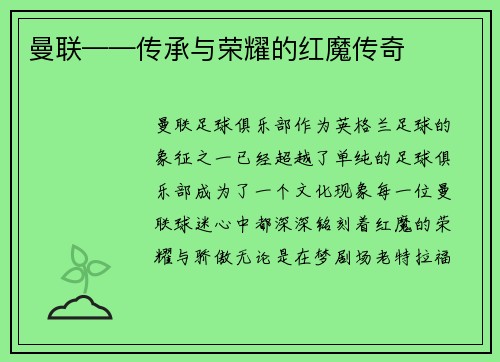 曼联——传承与荣耀的红魔传奇

曼联足球俱乐部作为英格兰足球的象征之一已经超越了单纯的足球俱乐部成为了一个文化现象每一位曼联球迷心中都深深铭刻着红魔的荣耀与骄傲无论是在梦剧场老特拉福